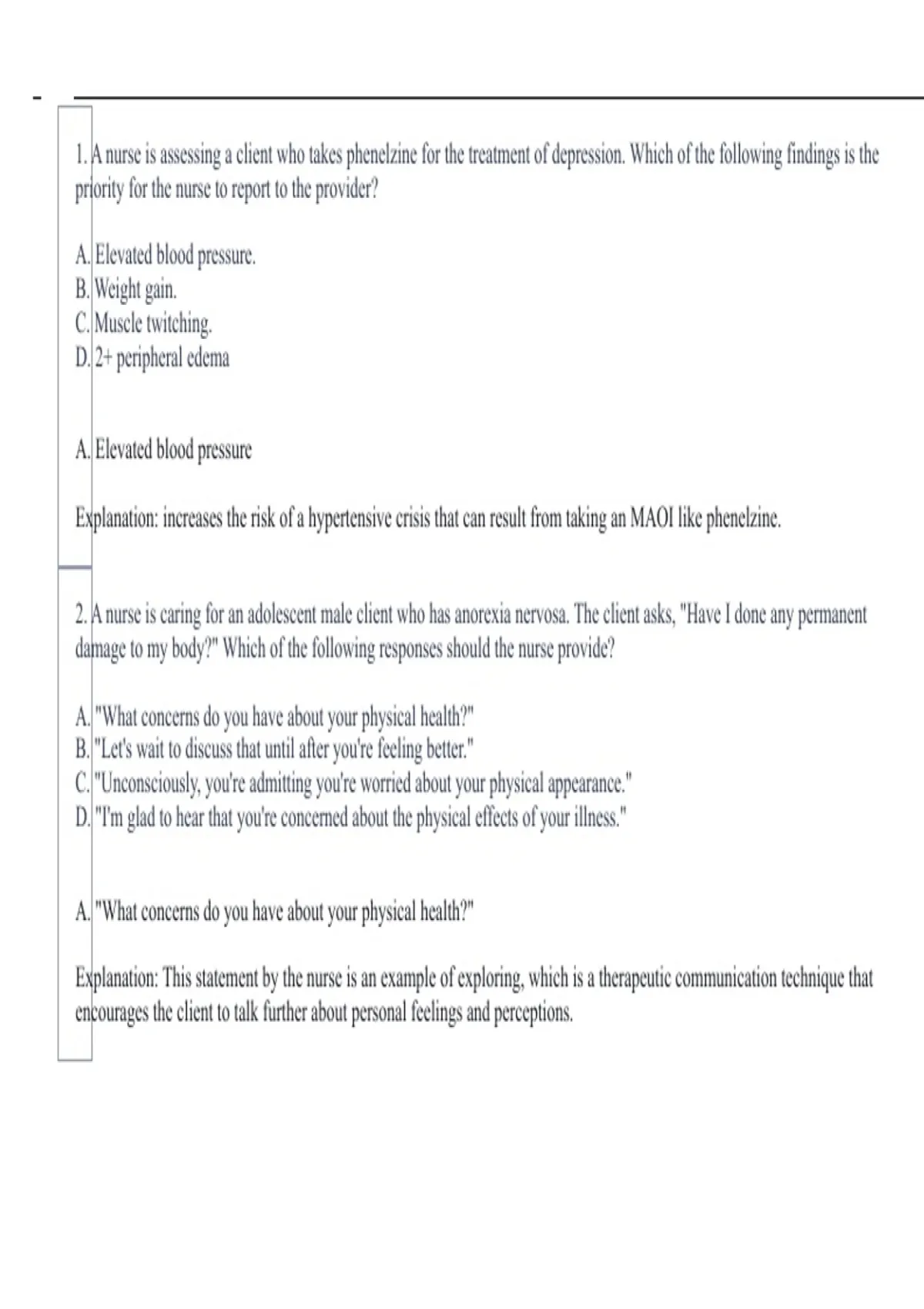 1. A nurse is assessing a client who takes phenelzine for the treatment of depression. Which of the following findings is the priority for the nurse to report to the provider?

A. Elevated blood pressure.
B. Weight gain.
C. Muscle twitching.
D. 2+ peripheral edema

A. Elevated blood pressure

Explanation: increases the risk of a hypertensive crisis that can result from taking an MAOI like phenelzine.

2. A nurse is caring for an adolescent male client who has anorexia nervosa. The client asks, "Have I done any permanent damage to my body?" Which of the following responses should the nurse provide?

A. "What concerns do you have about your physical health?"
B. "Let's wait to discuss that until after you're feeling better."
C. "Unconsciously, you're admitting you're worried about your physical appearance."
D. "I'm glad to hear that you're concerned about the physical effects of your illness."

A. "What concerns do you have about your physical health?"

Explanation: This statement by the nurse is an example of exploring, which is a therapeutic communication technique that encourages the client to talk further about personal feelings and perceptions.